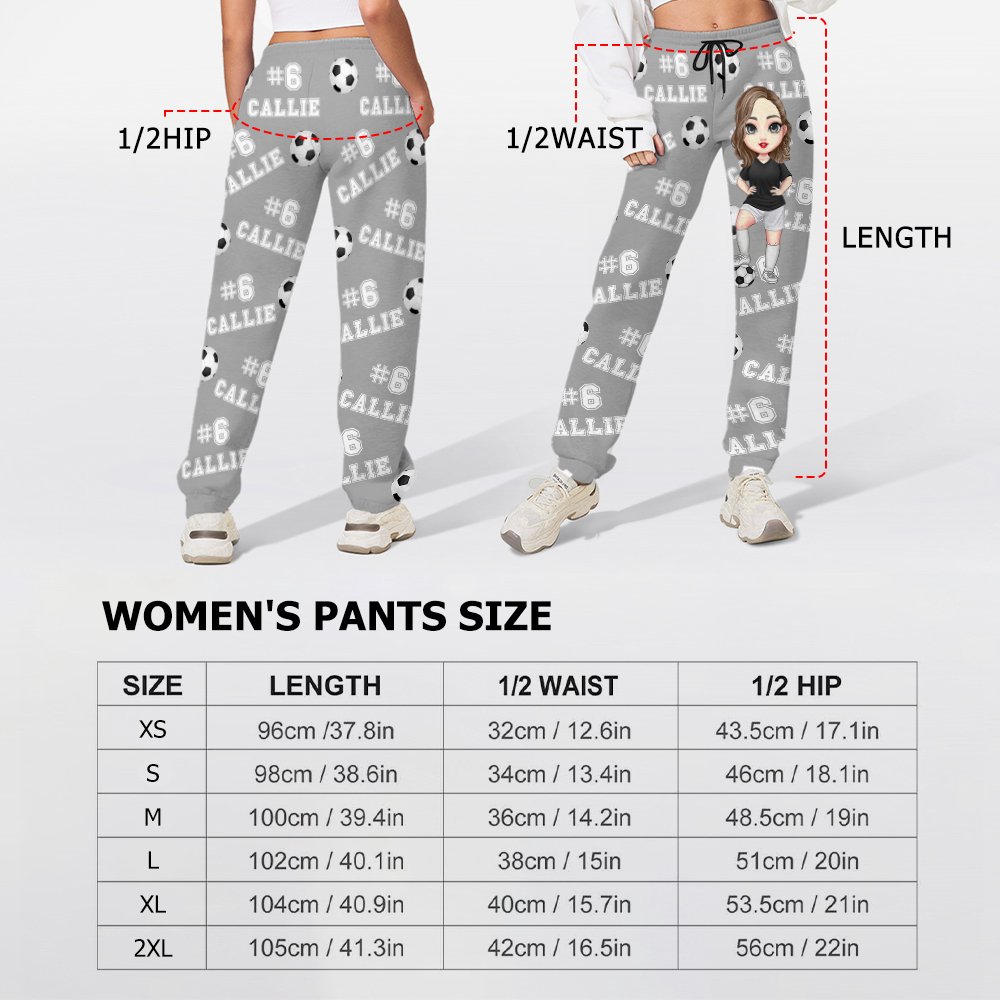 1/2HIP

1/2WAIST

LENGTH

#6 CALLIE

WOMEN'S PANTS SIZE

| SIZE | LENGTH | 1/2 WAIST | 1/2 HIP |
|---|---|---|---|
| XS | 96cm /37.8in | 32cm / 12.6in | 43.5cm / 17.1in |
| S | 98cm / 38.6in | 34cm / 13.4in | 46cm / 18.1in |
| M | 100cm / 39.4in | 36cm / 14.2in | 48.5cm / 19in |
| L | 102cm / 40.1in | 38cm / 15in | 51cm / 20in |
| XL | 104cm / 40.9in | 40cm / 15.7in | 53.5cm / 21in |
| 2XL | 105cm / 41.3in | 42cm / 16.5in | 56cm / 22in |